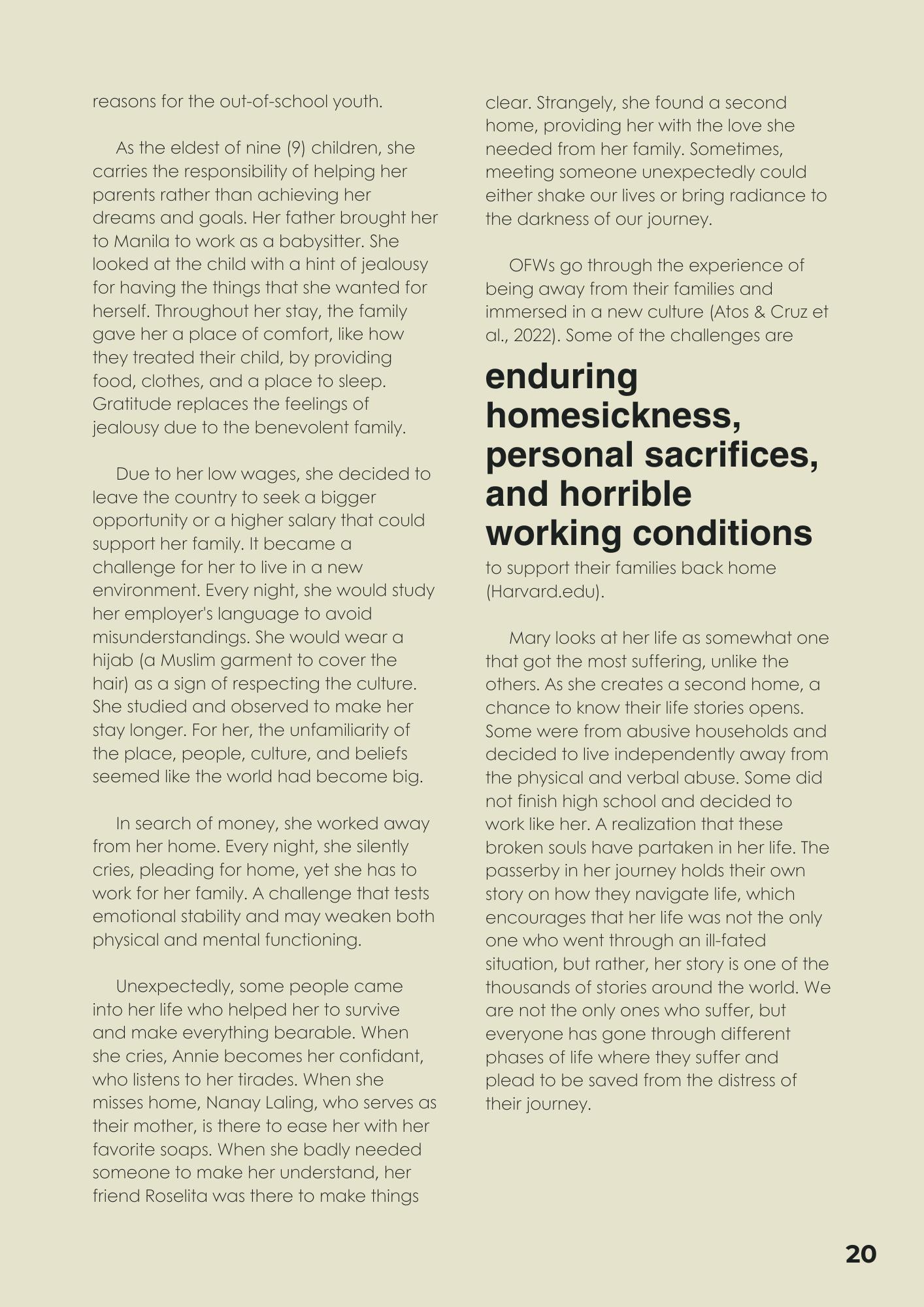 reasons for the out-of-school youth.

As the eldest of nine (9) children, she carries the responsibility of helping her parents rather than achieving her dreams and goals. Her father brought her to Manila to work as a babysitter. She looked at the child with a hint of jealousy for having the things that she wanted for herself. Throughout her stay, the family gave her a place of comfort, like how they treated their child, by providing food, clothes, and a place to sleep. Gratitude replaces the feelings of jealousy due to the benevolent family.

Due to her low wages, she decided to leave the country to seek a bigger opportunity or a higher salary that could support her family. It became a challenge for her to live in a new environment. Every night, she would study her employer's language to avoid misunderstandings. She would wear a hijab (a Muslim garment to cover the hair) as a sign of respecting the culture. She studied and observed to make her stay longer. For her, the unfamiliarity of the place, people, culture, and beliefs seemed like the world had become big.

In search of money, she worked away from her home. Every night, she silently cries, pleading for home, yet she has to work for her family. A challenge that tests emotional stability and may weaken both physical and mental functioning.

Unexpectedly, some people came into her life who helped her to survive and make everything bearable. When she cries, Annie becomes her confidant, who listens to her tirades. When she misses home, Nanay Laling, who serves as their mother, is there to ease her with her favorite soaps. When she badly needed someone to make her understand, her friend Roselita was there to make things clear. Strangely, she found a second home, providing her with the love she needed from her family. Sometimes, meeting someone unexpectedly could either shake our lives or bring radiance to the darkness of our journey.

OFWs go through the experience of being away from their families and immersed in a new culture (Atos & Cruz et al., 2022). Some of the challenges are

enduring homesickness, personal sacrifices, and horrible working conditions

to support their families back home (Harvard.edu).

Mary looks at her life as somewhat one that got the most suffering, unlike the others. As she creates a second home, a chance to know their life stories opens. Some were from abusive households and decided to live independently away from the physical and verbal abuse. Some did not finish high school and decided to work like her. A realization that these broken souls have partaken in her life. The passerby in her journey holds their own story on how they navigate life, which encourages that her life was not the only one who went through an ill-fated situation, but rather, her story is one of the thousands of stories around the world. We are not the only ones who suffer, but everyone has gone through different phases of life where they suffer and plead to be saved from the distress of their journey.

20